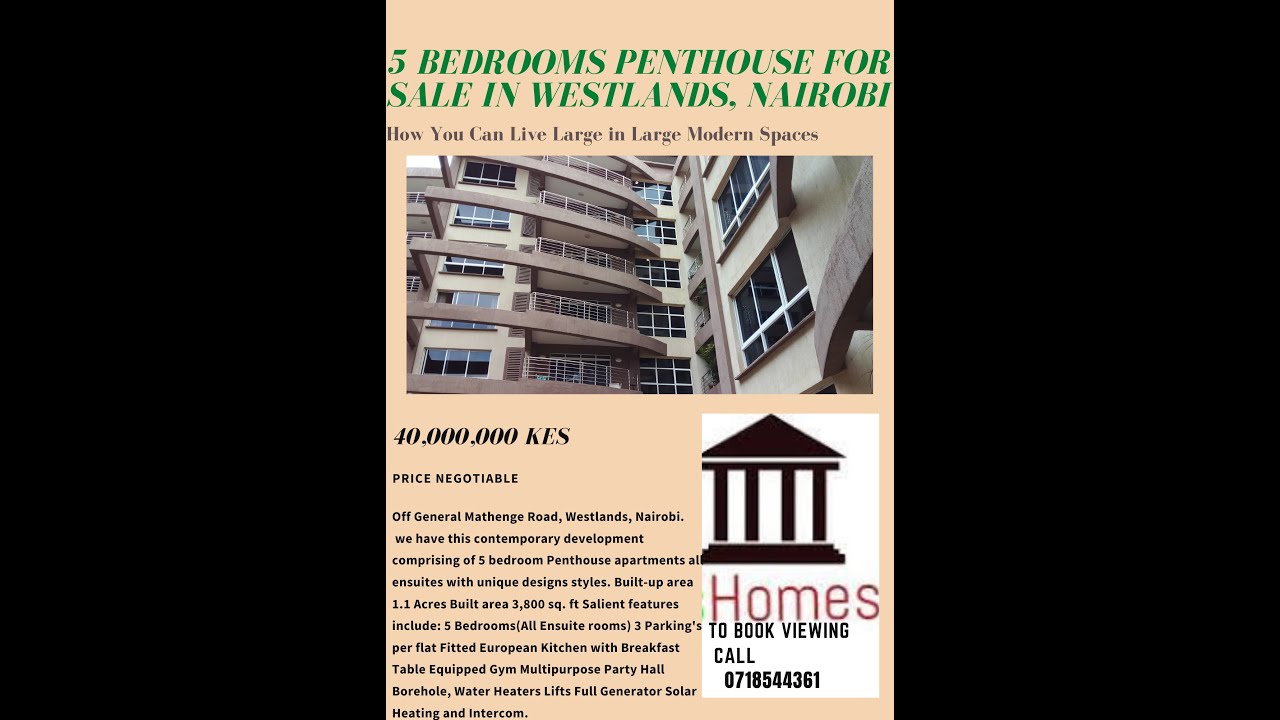 5 BEDROOMS PENTHOUSE FOR SALE IN WESTLANDS, NAIROBI

How You Can Live Large in Large Modern Spaces

40,000,000 KES

PRICE NEGOTIABLE

Off General Mathenge Road, Westlands, Nairobi. we have this contemporary development comprising of 5 bedroom Penthouse apartments all ensuites with unique designs styles. Built-up area 1.1 Acres Built area 3,800 sq. ft Salient features include: 5 Bedrooms(All Ensuite rooms) 3 Parking's per flat Fitted European Kitchen with Breakfast Table Equipped Gym Multipurpose Party Hall Borehole, Water Heaters Lifts Full Generator Solar Heating and Intercom.

Homes

TO BOOK VIEWING CALL 0718544361